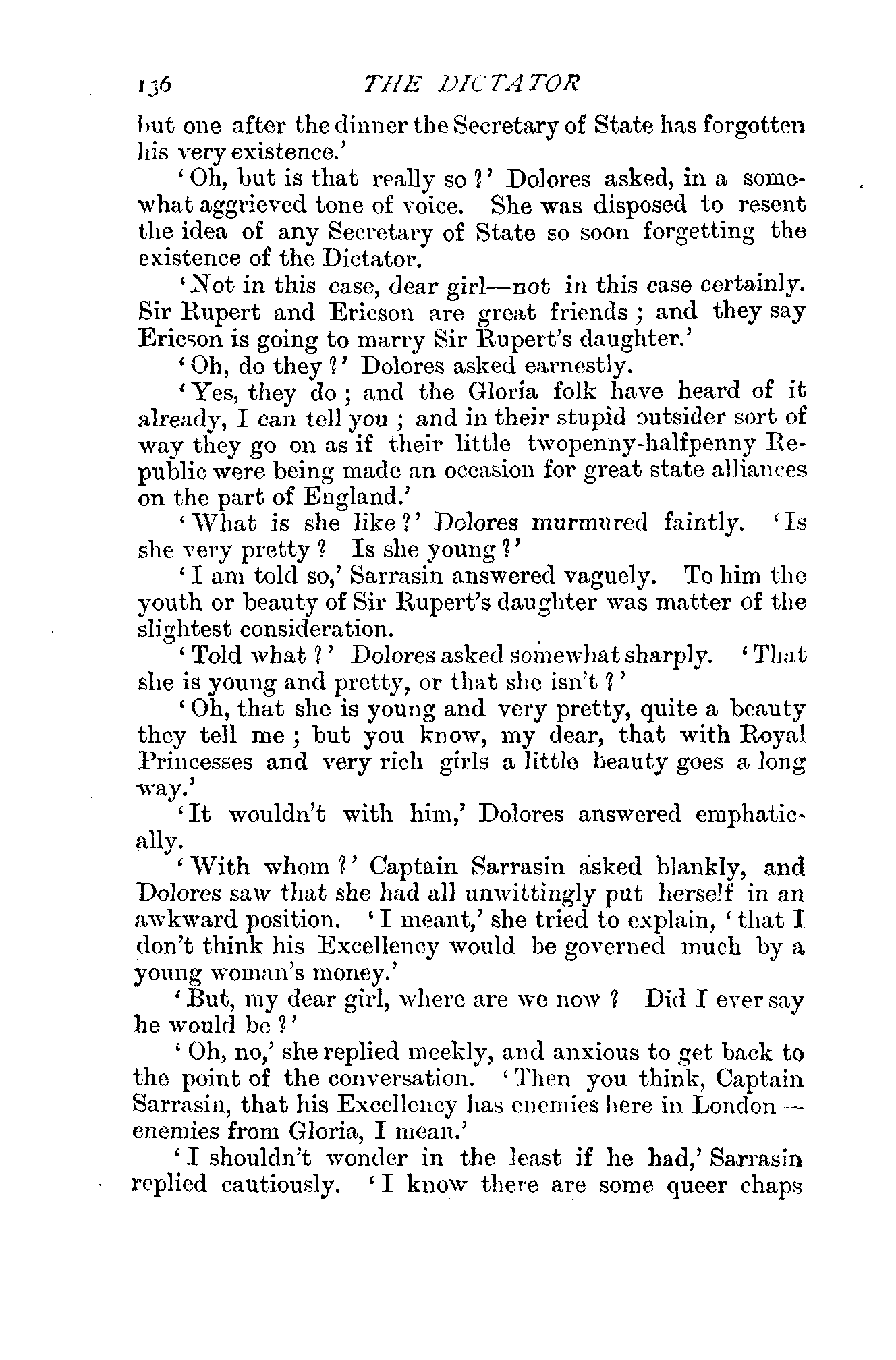 136 THE DICTATOR

but one after the dinner the Secretary of State has forgotten his very existence.'

'Oh, but is that really so?' Dolores asked, in a somewhat aggrieved tone of voice. She was disposed to resent the idea of any Secretary of State so soon forgetting the existence of the Dictator.

'Not in this case, dear girl—not in this case certainly. Sir Rupert and Ericson are great friends; and they say Ericson is going to marry Sir Rupert's daughter.'

'Oh, do they?' Dolores asked earnestly.

'Yes, they do; and the Gloria folk have heard of it already, I can tell you; and in their stupid outsider sort of way they go on as if their little twopenny-halfpenny Republic were being made an occasion for great state alliances on the part of England.'

'What is she like?' Dolores murmured faintly. 'Is she very pretty? Is she young?'

'I am told so,' Sarrasin answered vaguely. To him the youth or beauty of Sir Rupert's daughter was matter of the slightest consideration.

'Told what?' Dolores asked somewhat sharply. 'That she is young and pretty, or that she isn't?'

'Oh, that she is young and very pretty, quite a beauty they tell me; but you know, my dear, that with Royal Princesses and very rich girls a little beauty goes a long way.'

'It wouldn't with him,' Dolores answered emphatically.

'With whom?' Captain Sarrasin asked blankly, and Dolores saw that she had all unwittingly put herself in an awkward position. 'I meant,' she tried to explain, 'that I don't think his Excellency would be governed much by a young woman's money.'

'But, my dear girl, where are we now? Did I ever say he would be?'

'Oh, no,' she replied meekly, and anxious to get back to the point of the conversation. 'Then you think, Captain Sarrasin, that his Excellency has enemies here in London—enemies from Gloria, I mean.'

'I shouldn't wonder in the least if he had,' Sarrasin replied cautiously. 'I know there are some queer chaps